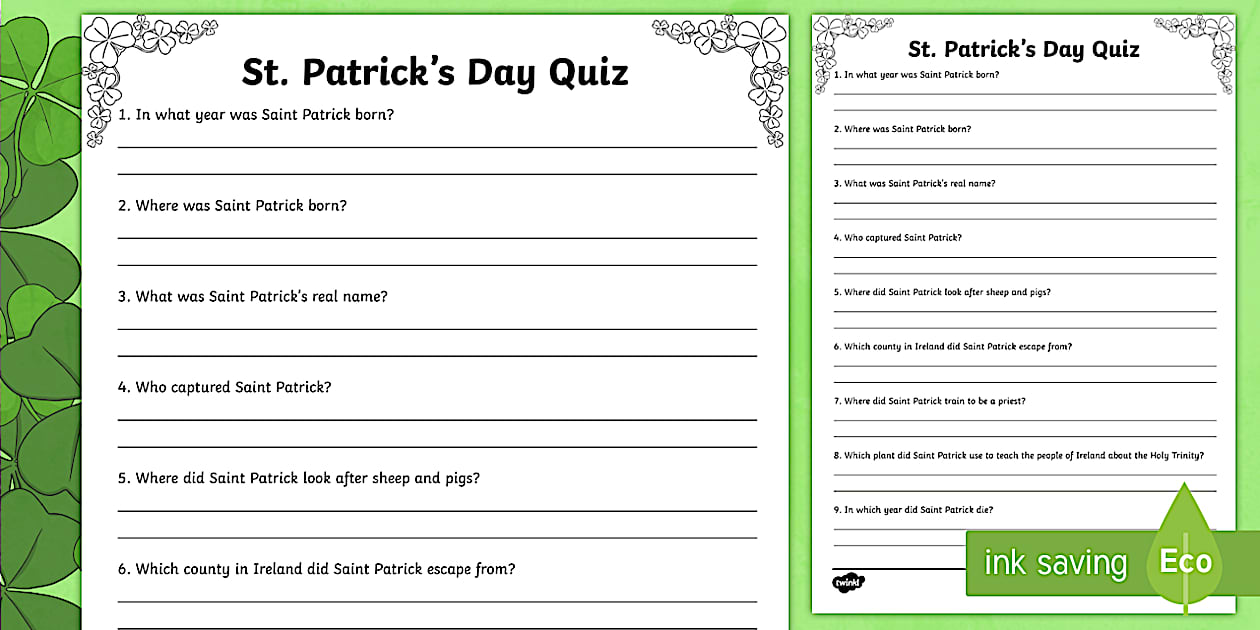 St. Patrick's Day Quiz

1. In what year was Saint Patrick born?

2. Where was Saint Patrick born?

3. What was Saint Patrick's real name?

4. Who captured Saint Patrick?

5. Where did Saint Patrick look after sheep and pigs?

6. Which county in Ireland did Saint Patrick escape from?

St. Patrick's Day Quiz

1. In what year was Saint Patrick born?

2. Where was Saint Patrick born?

3. What was Saint Patrick's real name?

4. Who captured Saint Patrick?

5. Where did Saint Patrick look after sheep and pigs?

6. Which county in Ireland did Saint Patrick escape from?

7. Where did Saint Patrick train to be a priest?

8. Which plant did Saint Patrick use to teach the people of Ireland about the Holy Trinity?

9. In which year did Saint Patrick die?

twinkl

ink saving

Eco